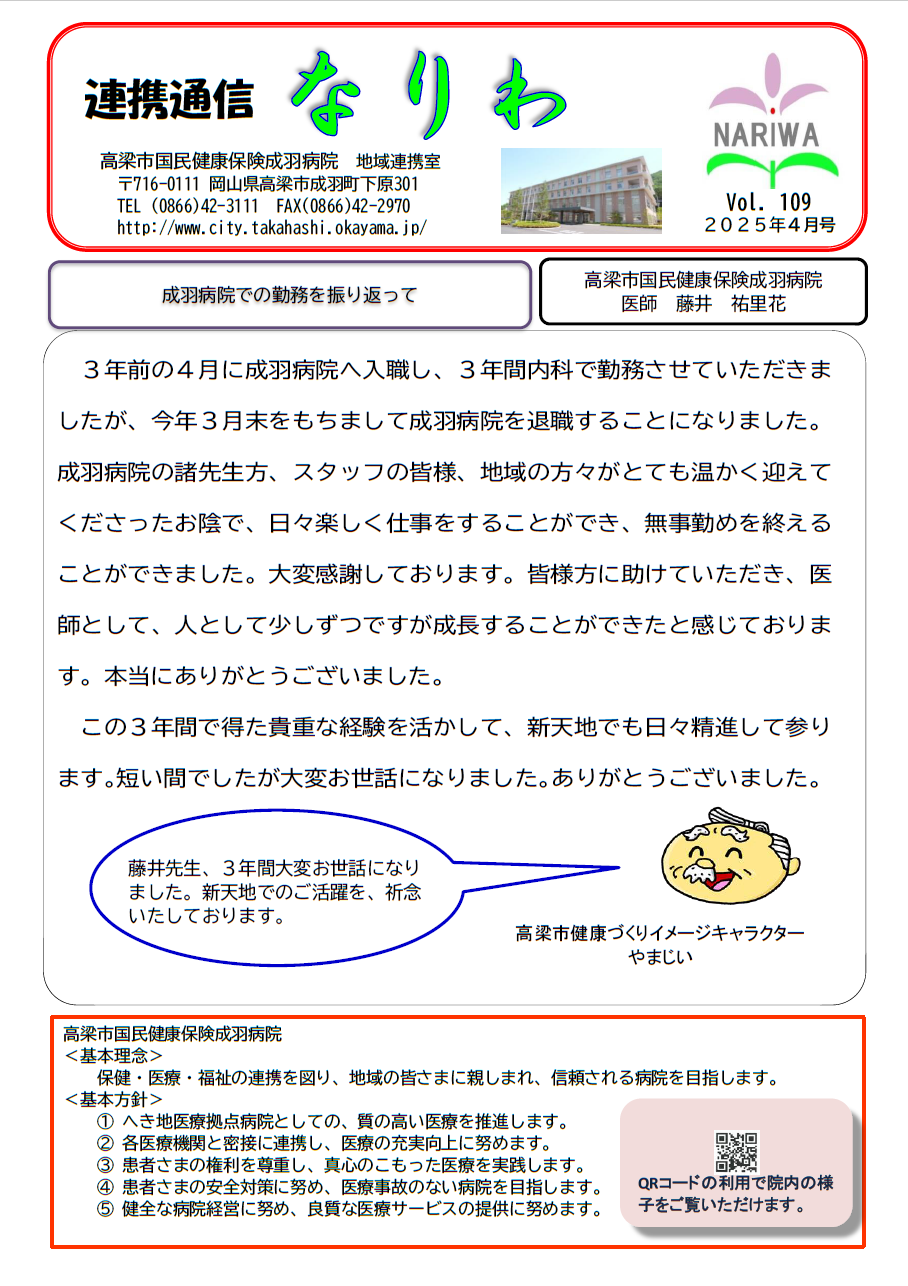 連携通信 なりわ

高梁市国民健康保険成羽病院　地域連携室
〒716-0111 岡山県高梁市成羽町下原301
TEL (0866)42-3111　FAX(0866)42-2970
http://www.city.takahashi.okayama.jp/

NARIWA
Vol. 109
２０２５年４月号

成羽病院での勤務を振り返って

高梁市国民健康保険成羽病院
医師　藤井　祐里花

３年前の４月に成羽病院へ入職し、３年間内科で勤務させていただきましたが、今年３月末をもちまして成羽病院を退職することになりました。成羽病院の諸先生方、スタッフの皆様、地域の方々がとても温かく迎えてくださったお陰で、日々楽しく仕事をすることができ、無事勤めを終えることができました。大変感謝しております。皆様方に助けていただき、医師として、人として少しずつですが成長することができたと感じております。本当にありがとうございました。

この３年間で得た貴重な経験を活かして、新天地でも日々精進して参ります。短い間でしたが大変お世話になりました。ありがとうございました。

藤井先生、３年間大変お世話になりました。新天地でのご活躍を、祈念いたしております。

高梁市健康づくりイメージキャラクター
やまじい

高梁市国民健康保険成羽病院
＜基本理念＞
保健・医療・福祉の連携を図り、地域の皆さまに親しまれ、信頼される病院を目指します。
＜基本方針＞
① へき地医療拠点病院としての、質の高い医療を推進します。
② 各医療機関と密接に連携し、医療の充実向上に努めます。
③ 患者さまの権利を尊重し、真心のこもった医療を実践します。
④ 患者さまの安全対策に努め、医療事故のない病院を目指します。
⑤ 健全な病院経営に努め、良質な医療サービスの提供に努めます。

QRコードの利用で院内の様子をご覧いただけます。